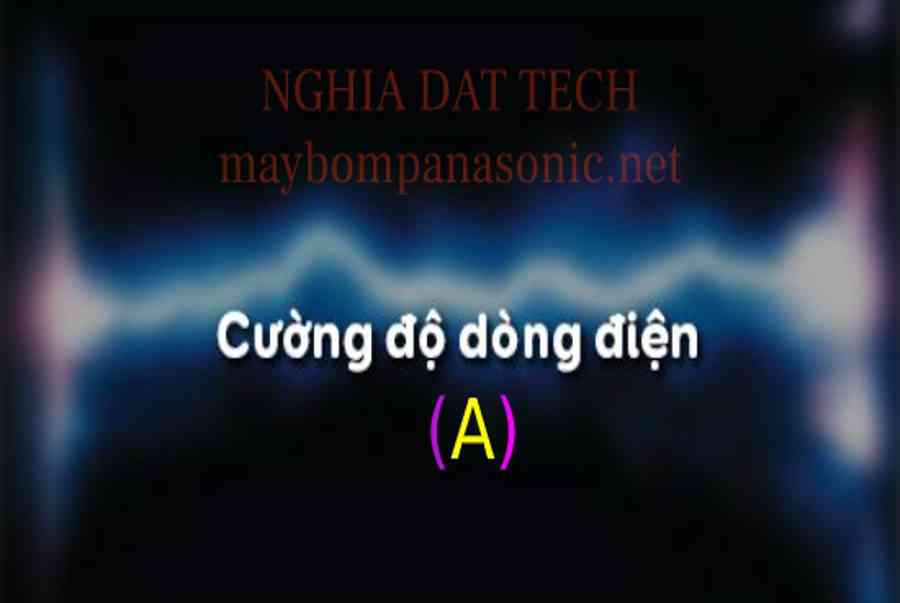 NGHIA DAT TECH
maybompanasonic.net

Cường độ dòng điện
(A)